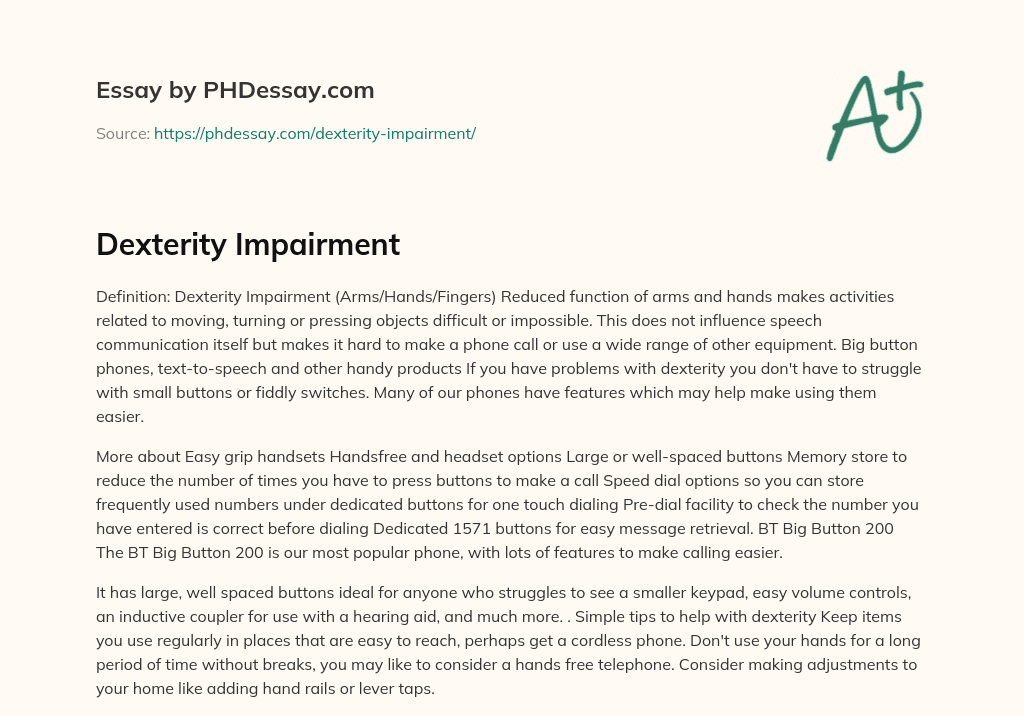 Essay by PHDessay.com

Source: https://phdessay.com/dexterity-impairment/

A+

Dexterity Impairment

Definition: Dexterity Impairment (Arms/Hands/Fingers) Reduced function of arms and hands makes activities related to moving, turning or pressing objects difficult or impossible. This does not influence speech communication itself but makes it hard to make a phone call or use a wide range of other equipment. Big button phones, text-to-speech and other handy products If you have problems with dexterity you don't have to struggle with small buttons or fiddly switches. Many of our phones have features which may help make using them easier.

More about Easy grip handsets Handsfree and headset options Large or well-spaced buttons Memory store to reduce the number of times you have to press buttons to make a call Speed dial options so you can store frequently used numbers under dedicated buttons for one touch dialing Pre-dial facility to check the number you have entered is correct before dialing Dedicated 1571 buttons for easy message retrieval. BT Big Button 200 The BT Big Button 200 is our most popular phone, with lots of features to make calling easier.

It has large, well spaced buttons ideal for anyone who struggles to see a smaller keypad, easy volume controls, an inductive coupler for use with a hearing aid, and much more. . Simple tips to help with dexterity Keep items you use regularly in places that are easy to reach, perhaps get a cordless phone. Don't use your hands for a long period of time without breaks, you may like to consider a hands free telephone. Consider making adjustments to your home like adding hand rails or lever taps.